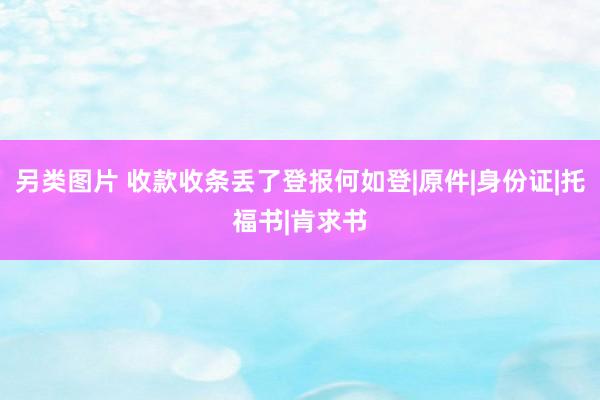 另类图片 收款收条丢了登报何如登|原件|身份证|托福书|肯求书